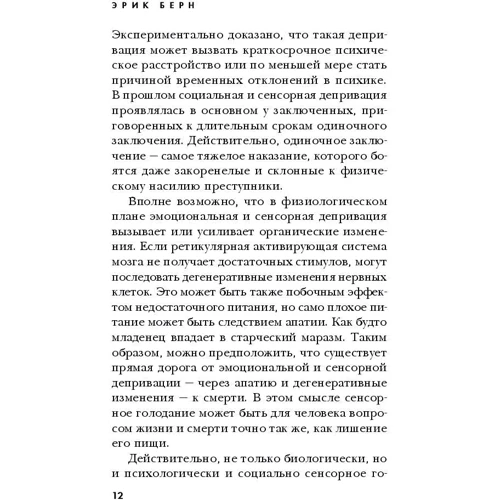 ЭРИК БЕРН

Экспериментально доказано, что такая депривация может вызвать краткосрочное психическое расстройство или по меньшей мере стать причиной временных отклонений в психике. В прошлом социальная и сенсорная депривация проявлялась в основном у заключенных, приговоренных к длительным срокам одиночного заключения. Действительно, одиночное заключение — самое тяжелое наказание, которого боятся даже закоренелые и склонные к физическому насилию преступники.

Вполне возможно, что в физиологическом плане эмоциональная и сенсорная депривация вызывает или усиливает органические изменения. Если ретикулярная активирующая система мозга не получает достаточных стимулов, могут последовать дегенеративные изменения нервных клеток. Это может быть также побочным эффектом недостаточного питания, но само плохое питание может быть следствием апатии. Как будто младенец впадает в старческий маразм. Таким образом, можно предположить, что существует прямая дорога от эмоциональной и сенсорной депривации — через апатию и дегенеративные изменения — к смерти. В этом смысле сенсорное голодание может быть для человека вопросом жизни и смерти точно так же, как лишение его пищи.

Действительно, не только биологически, но и психологически и социально сенсорное го-

12